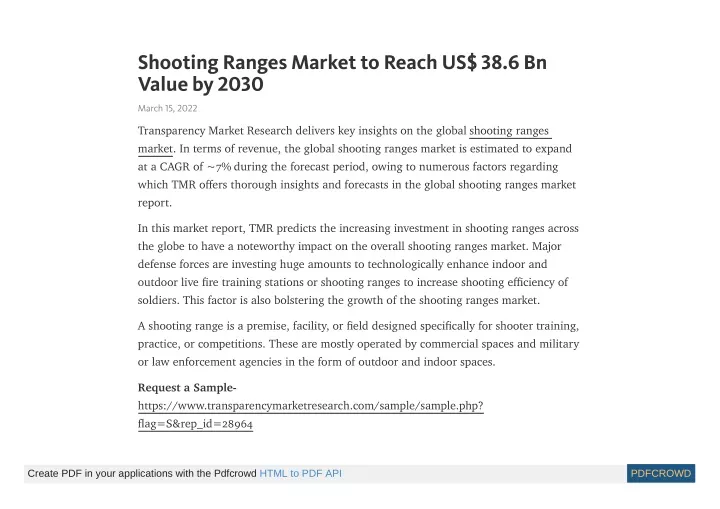 Shooting Ranges Market to Reach US$ 38.6 Bn Value by 2030

March 15, 2022

Transparency Market Research delivers key insights on the global shooting ranges market. In terms of revenue, the global shooting ranges market is estimated to expand at a CAGR of ~7% during the forecast period, owing to numerous factors regarding which TMR offers thorough insights and forecasts in the global shooting ranges market report.

In this market report, TMR predicts the increasing investment in shooting ranges across the globe to have a noteworthy impact on the overall shooting ranges market. Major defense forces are investing huge amounts to technologically enhance indoor and outdoor live fire training stations or shooting ranges to increase shooting efficiency of soldiers. This factor is also bolstering the growth of the shooting ranges market.

A shooting range is a premise, facility, or field designed specifically for shooter training, practice, or competitions. These are mostly operated by commercial spaces and military or law enforcement agencies in the form of outdoor and indoor spaces.

Request a Sample-
https://www.transparencymarketresearch.com/sample/sample.php?flag=S&rep_id=28964

Create PDF in your applications with the Pdfcrowd HTML to PDF API

PDFCROWD